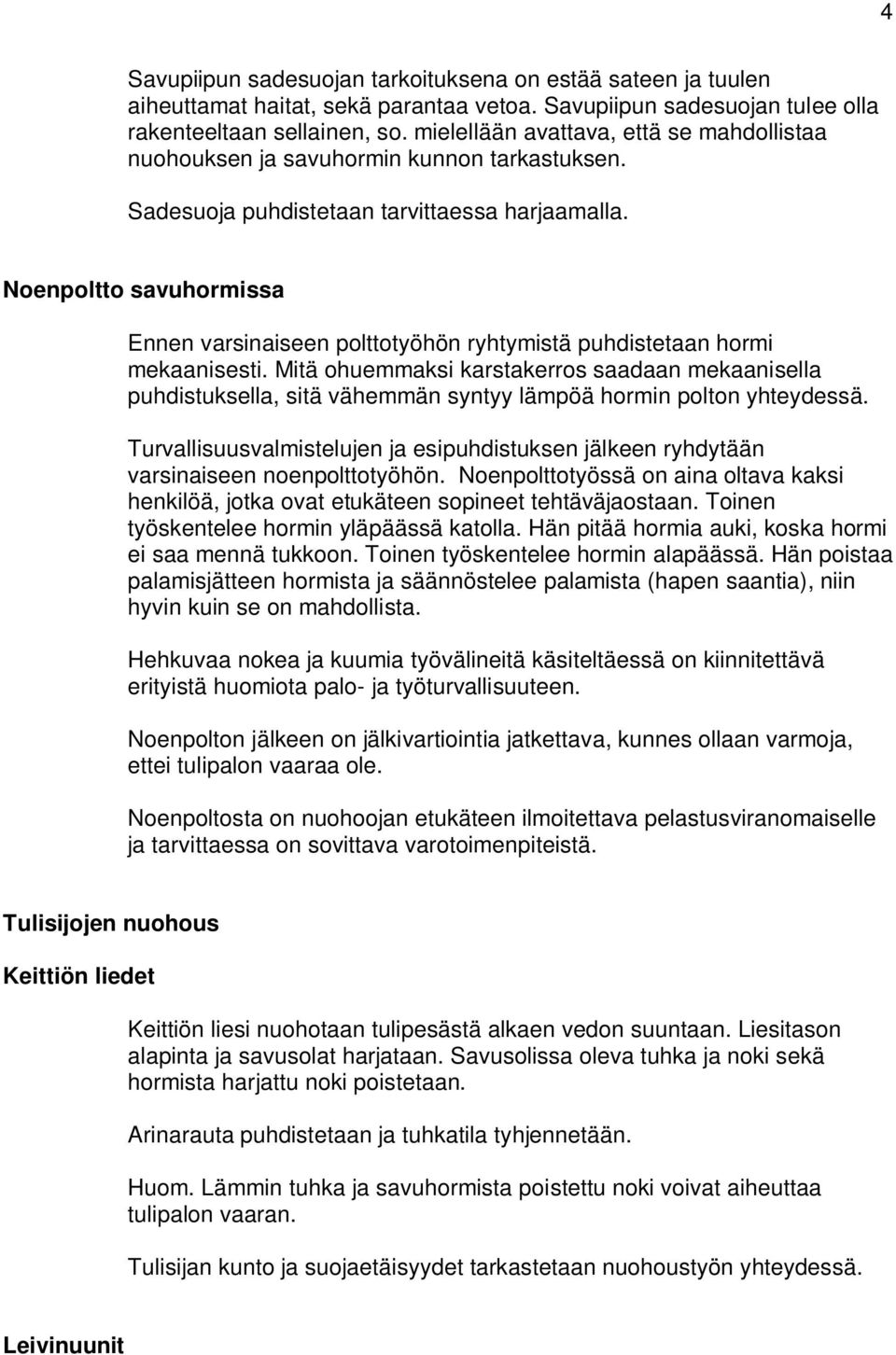 4

Savupiipun sadesuojan tarkoituksena on estää sateen ja tuulen aiheuttamat haitat, sekä parantaa vetoa. Savupiipun sadesuojan tulee olla rakenteeltaan sellainen, so. mielellään avattava, että se mahdollistaa nuohouksen ja savuhormin kunnon tarkastuksen.

Sadesuoja puhdistetaan tarvittaessa harjaamalla.

Noenpoltto savuhormissa

Ennen varsinaiseen polttotyöhön ryhtymistä puhdistetaan hormi mekaanisesti. Mitä ohuemmaksi karstakerros saadaan mekaanisella puhdistuksella, sitä vähemmän syntyy lämpöä hormin polton yhteydessä.

Turvallisuusvalmistelujen ja esipuhdistuksen jälkeen ryhdytään varsinaiseen noenpolttotyöhön. Noenpolttotyössä on aina oltava kaksi henkilöä, jotka ovat etukäteen sopineet tehtäväjaostaan. Toinen työskentelee hormin yläpäässä katolla. Hän pitää hormia auki, koska hormi ei saa mennä tukkoon. Toinen työskentelee hormin alapäässä. Hän poistaa palamisjätteen hormista ja säännöstelee palamista (hapen saantia), niin hyvin kuin se on mahdollista.

Hehkuvaa nokea ja kuumia työvälineitä käsiteltäessä on kiinnitettävä erityistä huomiota palo- ja työturvallisuuteen.

Noenpolton jälkeen on jälkivartiointia jatkettava, kunnes ollaan varmoja, ettei tulipalon vaaraa ole.

Noenpoltosta on nuohoojan etukäteen ilmoitettava pelastusviranomaiselle ja tarvittaessa on sovittava varotoimenpiteistä.

Tulisijojen nuohous

Keittiön liedet

Keittiön liesi nuohotaan tulipesästä alkaen vedon suuntaan. Liesitason alapinta ja savusolat harjataan. Savusolissa oleva tuhka ja noki sekä hormista harjattu noki poistetaan.

Arinarauta puhdistetaan ja tuhkatila tyhjennetään.

Huom. Lämmin tuhka ja savuhormista poistettu noki voivat aiheuttaa tulipalon vaaran.

Tulisijan kunto ja suojaetäisyydet tarkastetaan nuohoustyön yhteydessä.

Leivinuunit